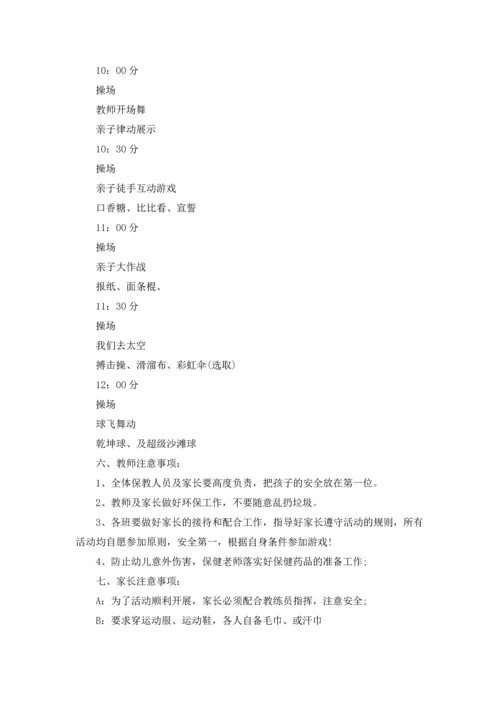 10：00 分

操场

教师开场舞

亲子律动展示

10：30 分

操场

亲子徒手互动游戏

口香糖、比比看、宣誓

11：00 分

操场

亲子大作战

报纸、面条棍、

11：30 分

操场

我们去太空

搏击操、滑溜布、彩虹伞(选取)

12：00 分

操场

球飞舞动

乾坤球、及超级沙滩球

六、教师注意事项：

1、全体保教人员及家长要高度负责，把孩子的安全放在第一位。

2、教师及家长做好环保工作，不要随意乱扔垃圾。

3、各班要做好家长的接待和配合工作，指导好家长遵守活动的规则，所有活动均自愿参加原则，安全第一，根据自身条件参加游戏！

4、防止幼儿意外伤害，保健老师落实好保健药品的准备工作；

七、家长注意事项：

A：为了活动顺利开展，家长必须配合教练员指挥，注意安全；

B：要求穿运动服、运动鞋，各人自备毛巾、或汗巾